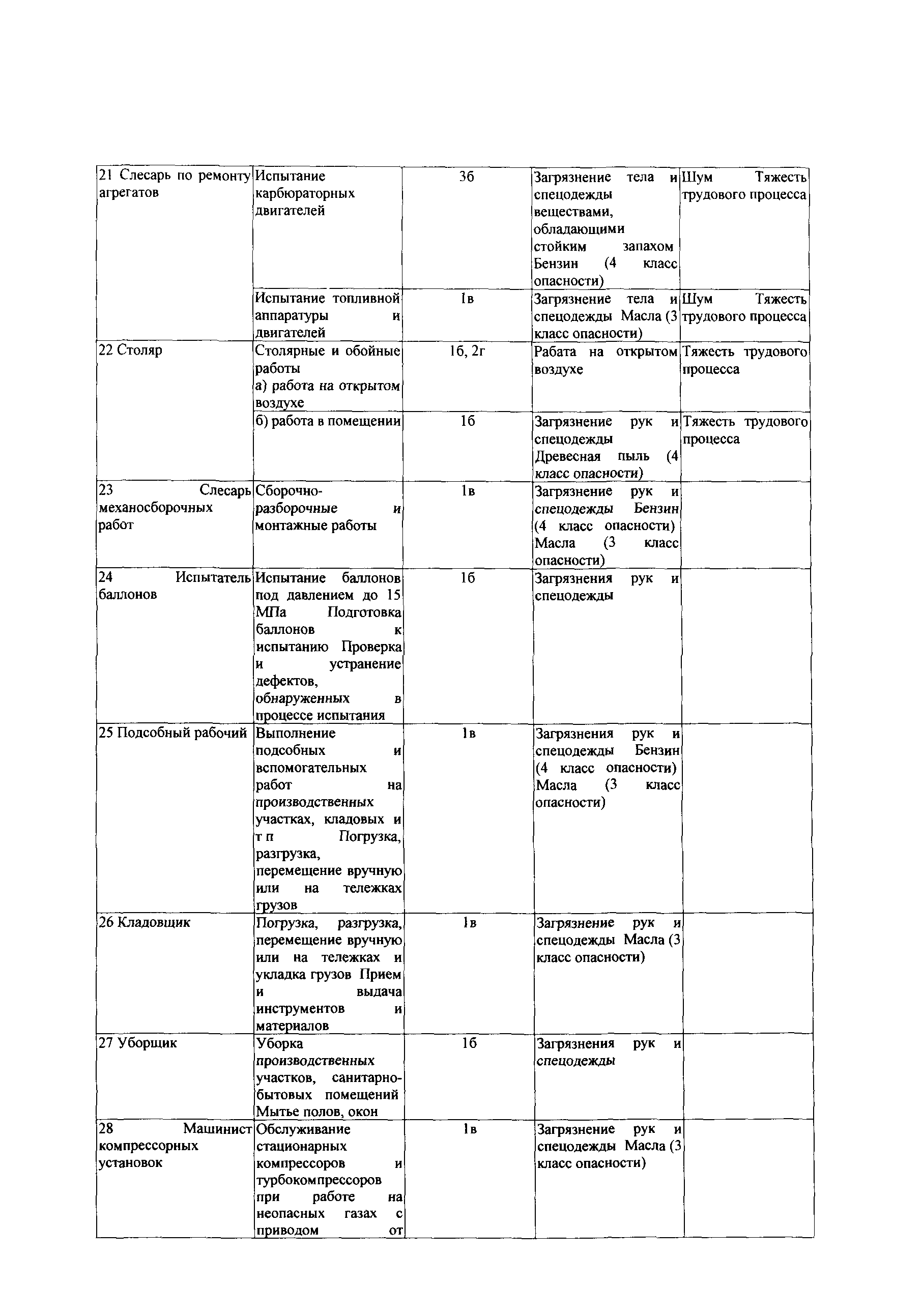 | | | | | |
|---|---|---|---|---|
| 21 Слесарь по ремонту агрегатов | Испытание карбюраторных двигателей | 3б | Загрязнение тела и спецодежды веществами, обладающими стойким запахом Бензин (4 класс опасности) | Шум Тяжесть трудового процесса |
| | Испытание топливной аппаратуры и двигателей | 1в | Загрязнение тела и спецодежды Масла (3 класс опасности) | Шум Тяжесть трудового процесса |
| 22 Столяр | Столярные и обойные работы а) работа на открытом воздухе | 1б, 2г | Рабата на открытом воздухе | Тяжесть трудового процесса |
| | б) работа в помещении | 1б | Загрязнение рук и спецодежды Древесная пыль (4 класс опасности) | Тяжесть трудового процесса |
| 23 Слесарь механосборочных работ | Сборочно-разборочные и монтажные работы | 1в | Загрязнение рук и спецодежды Бензин (4 класс опасности) Масла (3 класс опасности) | |
| 24 Испытатель баллонов | Испытание баллонов под давлением до 15 МПа Подготовка баллонов к испытанию Проверка и устранение дефектов, обнаруженных в процессе испытания | 1б | Загрязнения рук и спецодежды | |
| 25 Подсобный рабочий | Выполнение подсобных и вспомогательных работ на производственных участках, кладовых и т п Погрузка, разгрузка, перемещение вручную или на тележках грузов | 1в | Загрязнения рук и спецодежды Бензин (4 класс опасности) Масла (3 класс опасности) | |
| 26 Кладовщик | Погрузка, разгрузка, перемещение вручную или на тележках и укладка грузов Прием и выдача инструментов и материалов | 1в | Загрязнение рук и спецодежды Масла (3 класс опасности) | |
| 27 Уборщик | Уборка производственных участков, санитарно-бытовых помещений Мытье полов, окон | 1б | Загрязнения рук и спецодежды | |
| 28 Машинист компрессорных установок | Обслуживание стационарных компрессоров и турбокомпрессоров при работе на неопасных газах с приводом от | 1в | Загрязнение рук и спецодежды Масла (3 класс опасности) | |